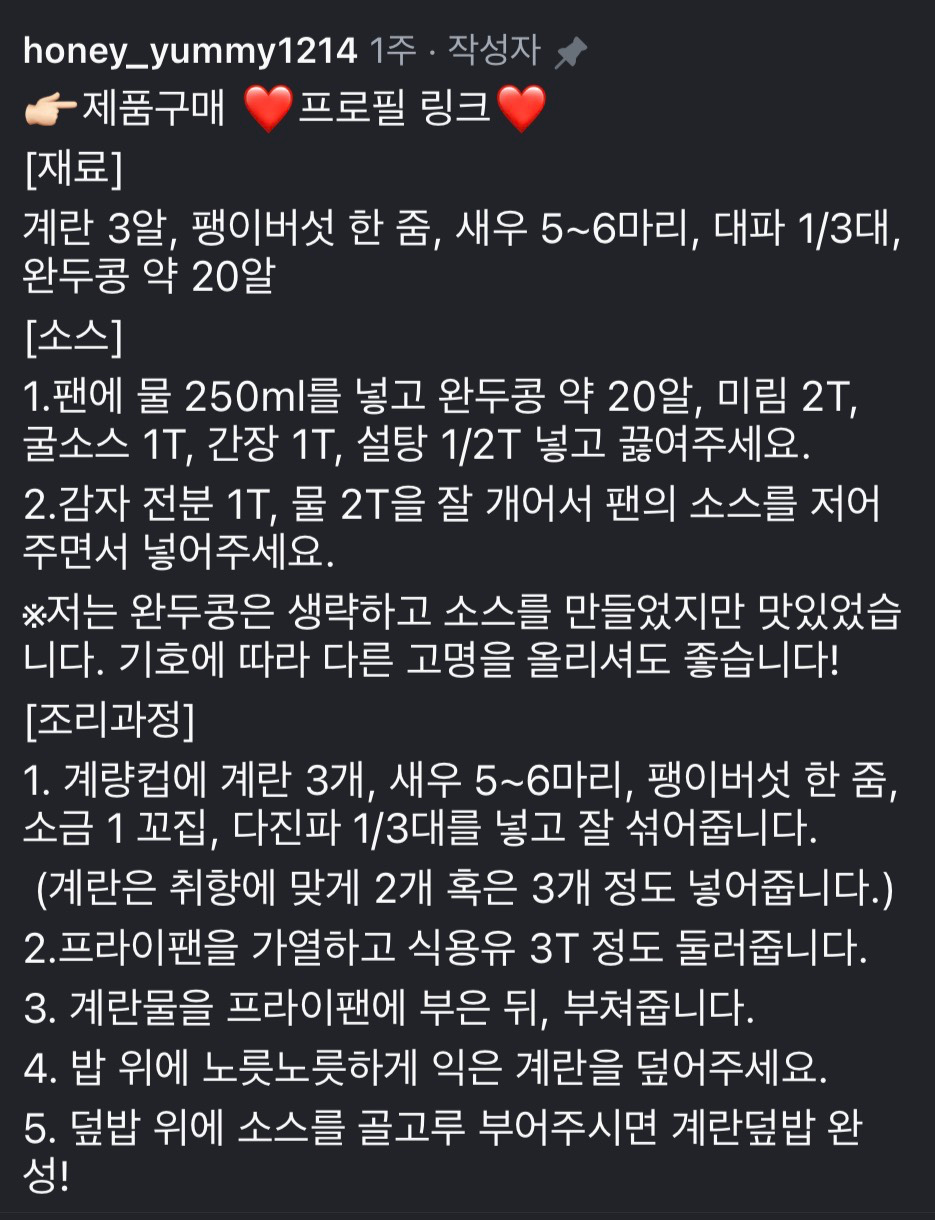 honey_yummy1214 1주 · 작성자

👉🏻제품구매 ❤️프로필 링크❤️

[재료]

계란 3알, 팽이버섯 한 줌, 새우 5~6마리, 대파 1/3대, 완두콩 약 20알

[소스]

1.팬에 물 250ml를 넣고 완두콩 약 20알, 미림 2T, 굴소스 1T, 간장 1T, 설탕 1/2T 넣고 끓여주세요.

2.감자 전분 1T, 물 2T을 잘 개어서 팬의 소스를 저어주면서 넣어주세요.

※저는 완두콩은 생략하고 소스를 만들었지만 맛있었습니다. 기호에 따라 다른 고명을 올리셔도 좋습니다!

[조리과정]

1. 계량컵에 계란 3개, 새우 5~6마리, 팽이버섯 한 줌, 소금 1 꼬집, 다진파 1/3대를 넣고 잘 섞어줍니다.

(계란은 취향에 맞게 2개 혹은 3개 정도 넣어줍니다.)

2.프라이팬을 가열하고 식용유 3T 정도 둘러줍니다.

3. 계란물을 프라이팬에 부은 뒤, 부쳐줍니다.

4. 밥 위에 노릇노릇하게 익은 계란을 덮어주세요.

5. 덮밥 위에 소스를 골고루 부어주시면 계란덮밥 완성!